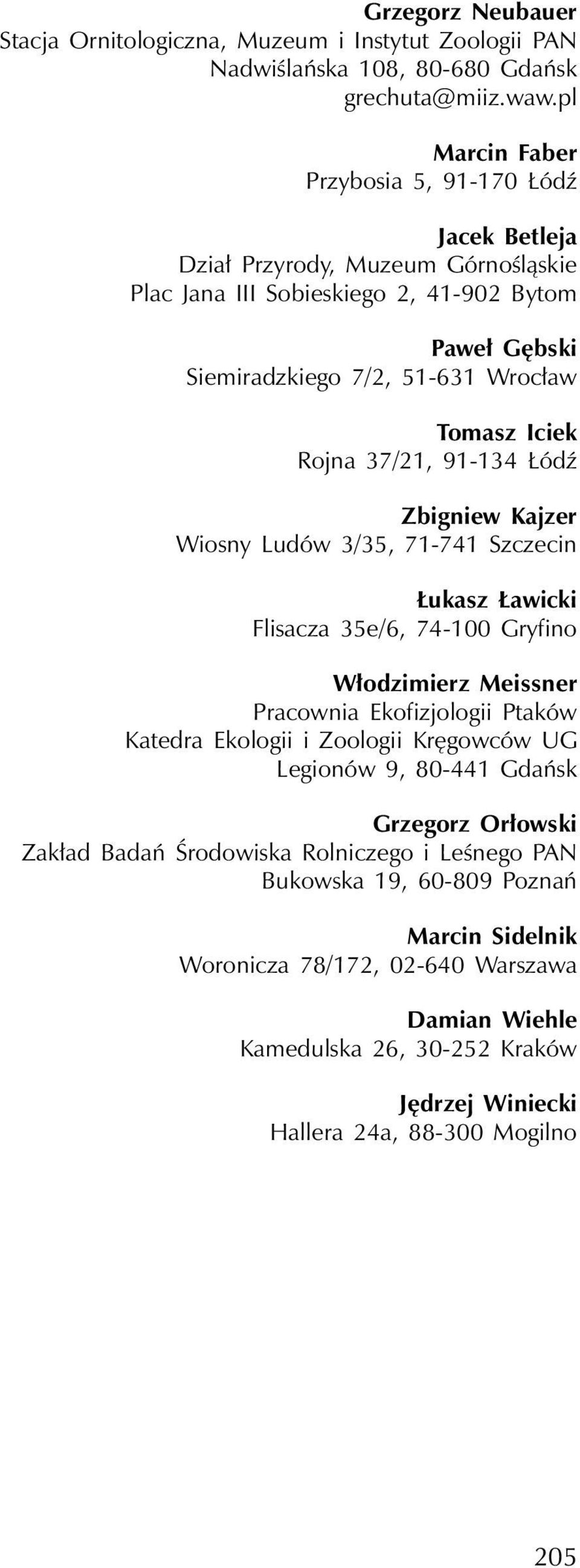 Grzegorz Neubauer
Stacja Ornitologiczna, Muzeum i Instytut Zoologii PAN
Nadwiślańska 108, 80-680 Gdańsk
grechuta@miiz.waw.pl

Marcin Faber
Przybosia 5, 91-170 Łódź

Jacek Betleja
Dział Przyrody, Muzeum Górnośląskie
Plac Jana III Sobieskiego 2, 41-902 Bytom

Paweł Gębski
Siemiradzkiego 7/2, 51-631 Wrocław

Tomasz Iciek
Rojna 37/21, 91-134 Łódź

Zbigniew Kajzer
Wiosny Ludów 3/35, 71-741 Szczecin

Łukasz Ławicki
Flisacza 35e/6, 74-100 Gryfino

Włodzimierz Meissner
Pracownia Ekofizjologii Ptaków
Katedra Ekologii i Zoologii Kręgowców UG
Legionów 9, 80-441 Gdańsk

Grzegorz Orłowski
Zakład Badań Środowiska Rolniczego i Leśnego PAN
Bukowska 19, 60-809 Poznań

Marcin Sidelnik
Woronicza 78/172, 02-640 Warszawa

Damian Wiehle
Kamedulska 26, 30-252 Kraków

Jędrzej Winiecki
Hallera 24a, 88-300 Mogilno

205